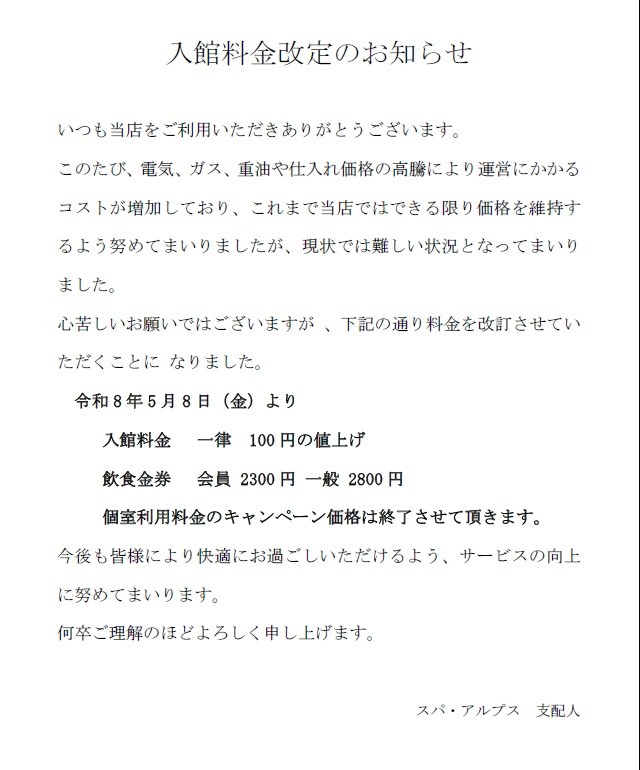 入館料金改定のお知らせ

いつも当店をご利用いただきありがとうございます。

このたび、電気、ガス、重油や仕入れ価格の高騰により運営にかかるコストが増加しており、これまで当店ではできる限り価格を維持するよう努めてまいりましたが、現状では難しい状況となってまいりました。

心苦しいお願いではございますが 、下記の通り料金を改訂させていただくことに なりました。

令和８年５月８日（金）より

入館料金　一律　100円の値上げ

飲食金券　会員 2300円 一般 2800円

個室利用料金のキャンペーン価格は終了させて頂きます。

今後も皆様により快適にお過ごしいただけるよう、サービスの向上に努めてまいります。

何卒ご理解のほどよろしく申し上げます。

スパ・アルプス　支配人